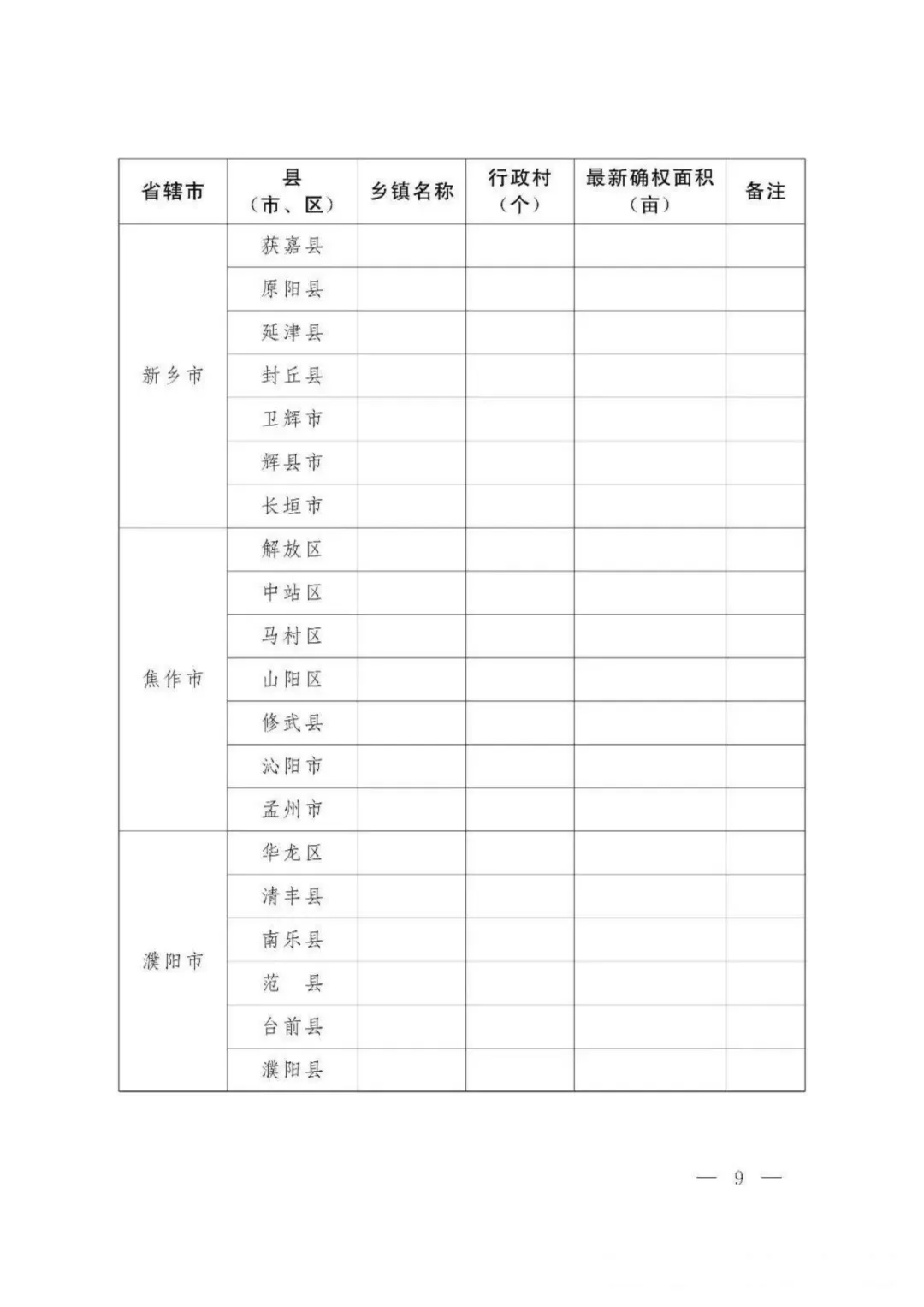 | 省辖市 | 县（市、区） | 乡镇名称 | 行政村（个） | 最新确权面积（亩） | 备注 |
|---|---|---|---|---|---|
| 新乡市 | 获嘉县 | | | | |
| | 原阳县 | | | | |
| | 延津县 | | | | |
| | 封丘县 | | | | |
| | 卫辉市 | | | | |
| | 辉县市 | | | | |
| | 长垣市 | | | | |
| 焦作市 | 解放区 | | | | |
| | 中站区 | | | | |
| | 马村区 | | | | |
| | 山阳区 | | | | |
| | 修武县 | | | | |
| | 沁阳市 | | | | |
| | 孟州市 | | | | |
| 濮阳市 | 华龙区 | | | | |
| | 清丰县 | | | | |
| | 南乐县 | | | | |
| | 范　县 | | | | |
| | 台前县 | | | | |
| | 濮阳县 | | | | |

— 9 —